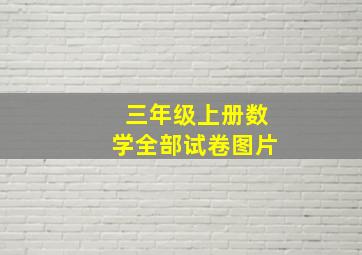 三年级上册数学全部试卷图片